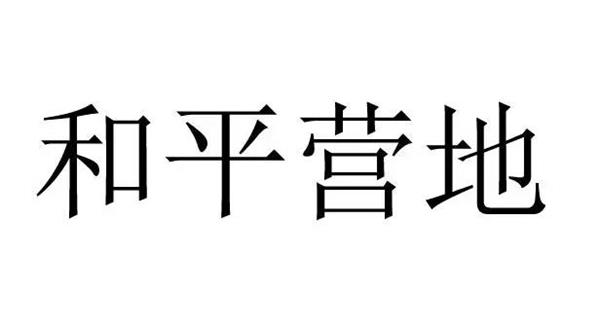 和平营地